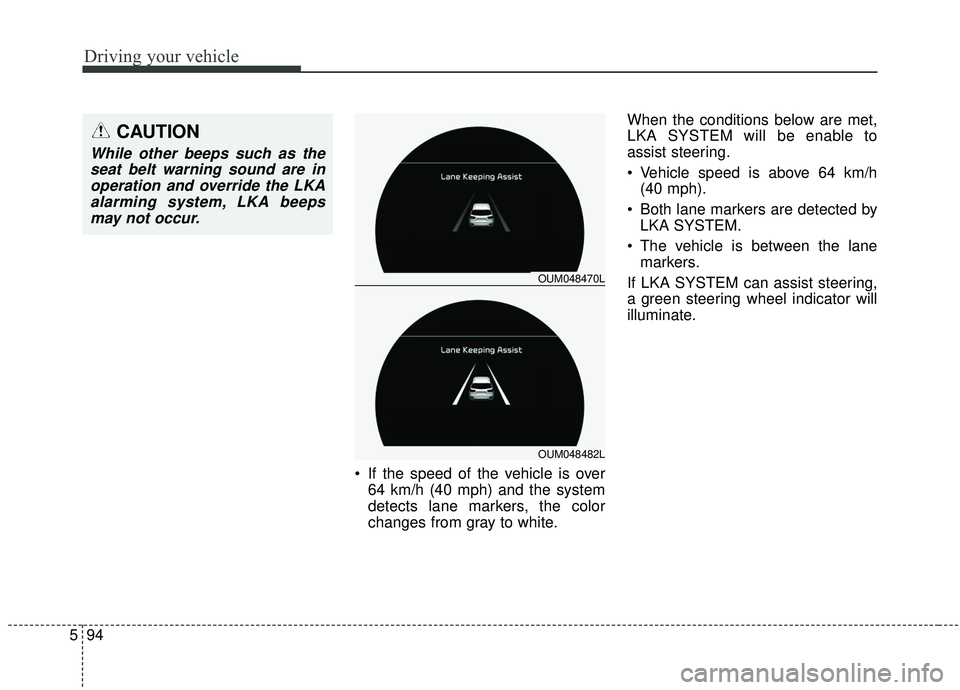 Driving your vehicle

CAUTION

While other beeps such as the seat belt warning sound are in operation and override the LKA alarming system, LKA beeps may not occur.

Lane Keeping Assist

OUM048470L

Lane Keeping Assist

OUM048482L

• If the speed of the vehicle is over 64 km/h (40 mph) and the system detects lane markers, the color changes from gray to white.

When the conditions below are met, LKA SYSTEM will be enable to assist steering.

• Vehicle speed is above 64 km/h (40 mph).

• Both lane markers are detected by LKA SYSTEM.

• The vehicle is between the lane markers.

If LKA SYSTEM can assist steering, a green steering wheel indicator will illuminate.

5 94

carmanualsonline.info